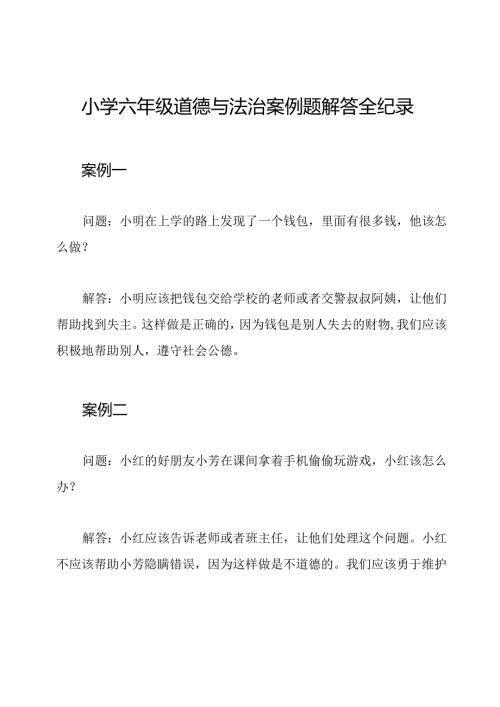 小学六年级道德与法治案例题解答全纪录

案例一

问题：小明在上学的路上发现了一个钱包，里面有很多钱，他该怎么做？

解答：小明应该把钱包交给学校的老师或者交警叔叔阿姨，让他们帮助找到失主。这样做是正确的，因为钱包是别人失去的财物，我们应该积极地帮助别人，遵守社会公德。

案例二

问题：小红的好朋友小芳在课间拿着手机偷偷玩游戏，小红该怎么办？

解答：小红应该告诉老师或者班主任，让他们处理这个问题。小红不应该帮助小芳隐瞒错误，因为这样做是不道德的。我们应该勇于维护